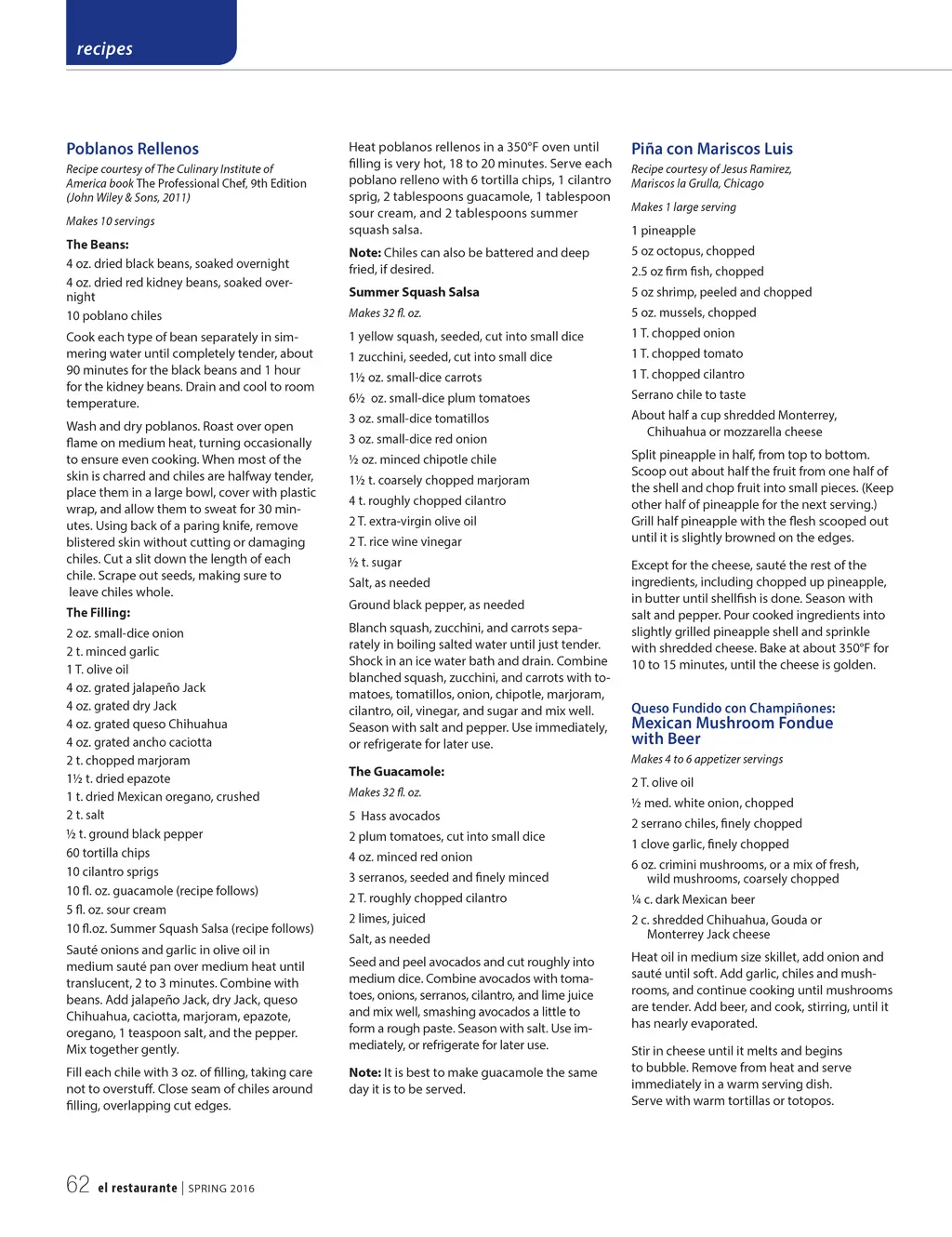 recipes

Poblanos Rellenos

Recipe courtesy of The Culinary Institute of America book The Professional Chef, 9th Edition (John Wiley & Sons, 2011)

Makes 10 servings

The Beans:

4 oz. dried black beans, soaked overnight

4 oz. dried red kidney beans, soaked overnight

10 poblano chiles

Cook each type of bean separately in simmering water until completely tender, about 90 minutes for the black beans and 1 hour for the kidney beans. Drain and cool to room temperature.

Wash and dry poblanos. Roast over open flame on medium heat, turning occasionally to ensure even cooking. When most of the skin is charred and chiles are halfway tender, place them in a large bowl, cover with plastic wrap, and allow them to sweat for 30 minutes. Using back of a paring knife, remove blistered skin without cutting or damaging chiles. Cut a slit down the length of each chile. Scrape out seeds, making sure to leave chiles whole.

The Filling:

2 oz. small-dice onion

2 t. minced garlic

1 T. olive oil

4 oz. grated jalapeño Jack

4 oz. grated dry Jack

4 oz. grated queso Chihuahua

4 oz. grated ancho caciotta

2 t. chopped marjoram

1½ t. dried epazote

1 t. dried Mexican oregano, crushed

2 t. salt

½ t. ground black pepper

60 tortilla chips

10 cilantro sprigs

10 fl. oz. guacamole (recipe follows)

5 fl. oz. sour cream

10 fl.oz. Summer Squash Salsa (recipe follows)

Sauté onions and garlic in olive oil in medium sauté pan over medium heat until translucent, 2 to 3 minutes. Combine with beans. Add jalapeño Jack, dry Jack, queso Chihuahua, caciotta, marjoram, epazote, oregano, 1 teaspoon salt, and the pepper. Mix together gently.

Fill each chile with 3 oz. of filling, taking care not to overstuff. Close seam of chiles around filling, overlapping cut edges.

Heat poblanos rellenos in a 350°F oven until filling is very hot, 18 to 20 minutes. Serve each poblano relleno with 6 tortilla chips, 1 cilantro sprig, 2 tablespoons guacamole, 1 tablespoon sour cream, and 2 tablespoons summer squash salsa.

Note: Chiles can also be battered and deep fried, if desired.

Summer Squash Salsa

Makes 32 fl. oz.

1 yellow squash, seeded, cut into small dice

1 zucchini, seeded, cut into small dice

1½ oz. small-dice carrots

6½ oz. small-dice plum tomatoes

3 oz. small-dice tomatillos

3 oz. small-dice red onion

½ oz. minced chipotle chile

1½ t. coarsely chopped marjoram

4 t. roughly chopped cilantro

2 T. extra-virgin olive oil

2 T. rice wine vinegar

½ t. sugar

Salt, as needed

Ground black pepper, as needed

Blanch squash, zucchini, and carrots separately in boiling salted water until just tender. Shock in an ice water bath and drain. Combine blanched squash, zucchini, and carrots with tomatoes, tomatillos, onion, chipotle, marjoram, cilantro, oil, vinegar, and sugar and mix well. Season with salt and pepper. Use immediately, or refrigerate for later use.

The Guacamole:

Makes 32 fl. oz.

5 Hass avocados

2 plum tomatoes, cut into small dice

4 oz. minced red onion

3 serranos, seeded and finely minced

2 T. roughly chopped cilantro

2 limes, juiced

Salt, as needed

Seed and peel avocados and cut roughly into medium dice. Combine avocados with tomatoes, onions, serranos, cilantro, and lime juice and mix well, smashing avocados a little to form a rough paste. Season with salt. Use immediately, or refrigerate for later use.

Note: It is best to make guacamole the same day it is to be served.

Piña con Mariscos Luis

Recipe courtesy of Jesus Ramirez, Mariscos la Grulla, Chicago

Makes 1 large serving

1 pineapple

5 oz octopus, chopped

2.5 oz firm fish, chopped

5 oz shrimp, peeled and chopped

5 oz. mussels, chopped

1 T. chopped onion

1 T. chopped tomato

1 T. chopped cilantro

Serrano chile to taste

About half a cup shredded Monterrey, Chihuahua or mozzarella cheese

Split pineapple in half, from top to bottom. Scoop out about half the fruit from one half of the shell and chop fruit into small pieces. (Keep other half of pineapple for the next serving.) Grill half pineapple with the flesh scooped out until it is slightly browned on the edges.

Except for the cheese, sauté the rest of the ingredients, including chopped up pineapple, in butter until shellfish is done. Season with salt and pepper. Pour cooked ingredients into slightly grilled pineapple shell and sprinkle with shredded cheese. Bake at about 350°F for 10 to 15 minutes, until the cheese is golden.

Queso Fundido con Champiñones:
Mexican Mushroom Fondue with Beer

Makes 4 to 6 appetizer servings

2 T. olive oil

½ med. white onion, chopped

2 serrano chiles, finely chopped

1 clove garlic, finely chopped

6 oz. crimini mushrooms, or a mix of fresh, wild mushrooms, coarsely chopped

¼ c. dark Mexican beer

2 c. shredded Chihuahua, Gouda or Monterrey Jack cheese

Heat oil in medium size skillet, add onion and sauté until soft. Add garlic, chiles and mushrooms, and continue cooking until mushrooms are tender. Add beer, and cook, stirring, until it has nearly evaporated.

Stir in cheese until it melts and begins to bubble. Remove from heat and serve immediately in a warm serving dish. Serve with warm tortillas or totopos.

62 el restaurante | SPRING 2016